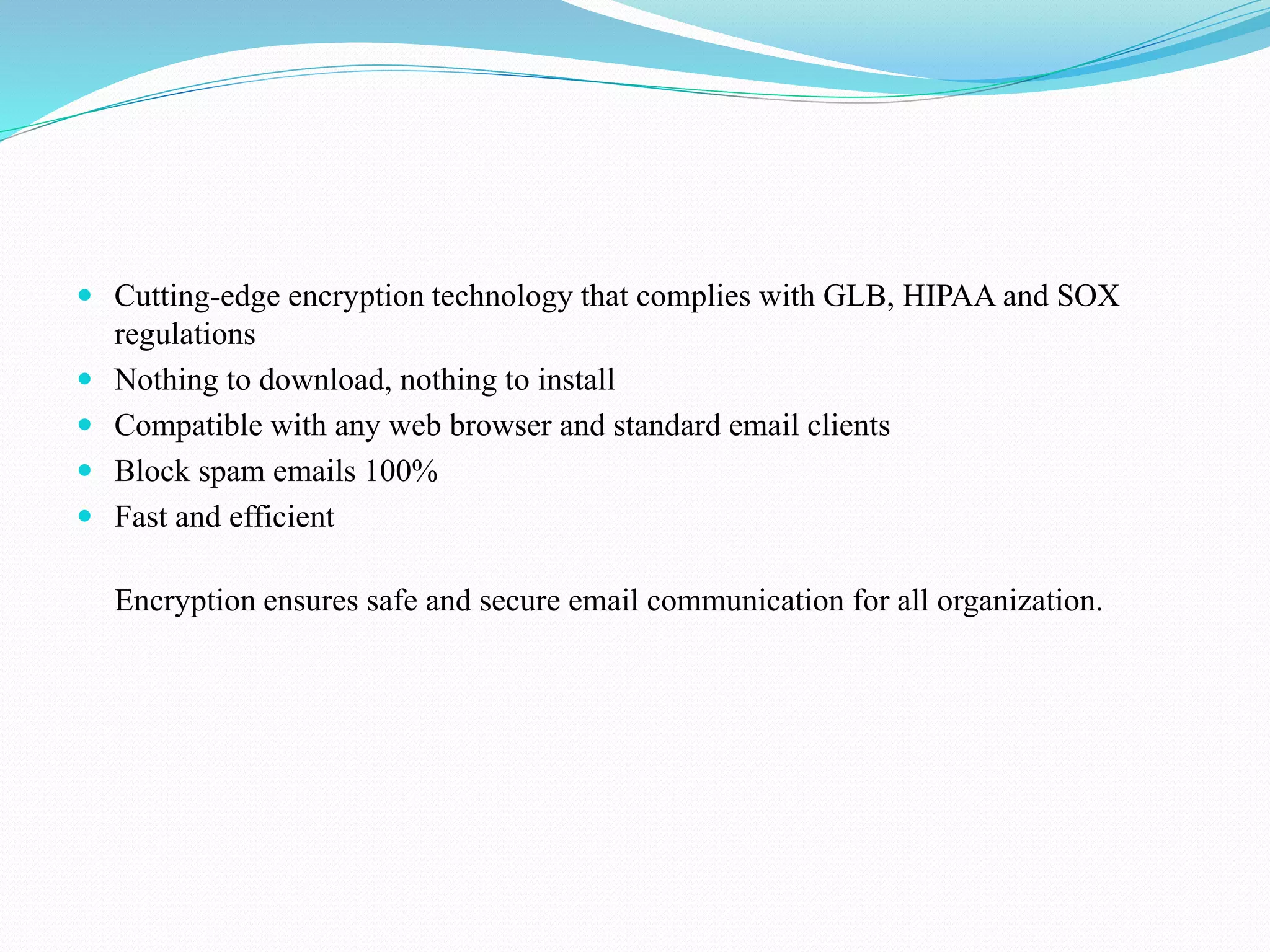 - Cutting-edge encryption technology that complies with GLB, HIPAA and SOX regulations
- Nothing to download, nothing to install
- Compatible with any web browser and standard email clients
- Block spam emails 100%
- Fast and efficient

Encryption ensures safe and secure email communication for all organization.